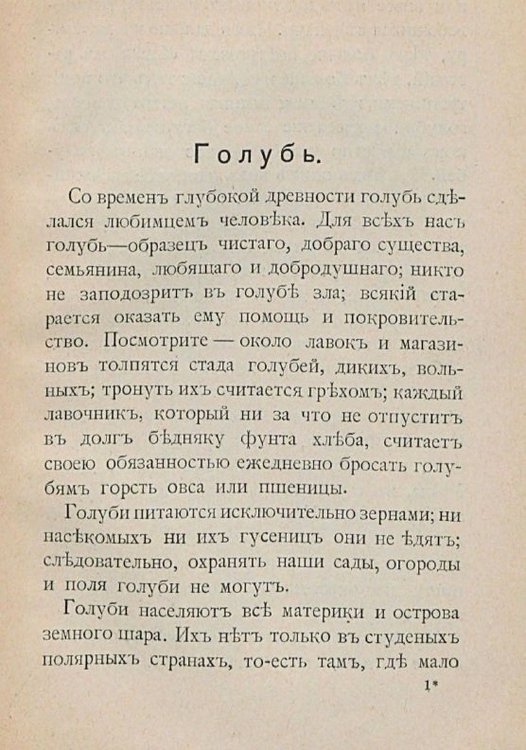 Голубь.

Со временъ глубокой древности голубь сдѣлался любимцемъ человѣка. Для всѣхъ насъ голубь—образецъ чистаго, добраго существа, семьянина, любящаго и добродушнаго; никто не заподозритъ въ голубѣ зла; всякій старается оказать ему помощь и покровительство. Посмотрите — около лавокъ и магазиновъ толпятся стада голубей, дикихъ, вольныхъ; тронуть ихъ считается грѣхомъ; каждый лавочникъ, который ни за что не отпуститъ въ долгъ бѣдняку фунта хлѣба, считаетъ своею обязанностью ежедневно бросать голубямъ горсть овса или пшеницы.

Голуби питаются исключительно зернами; ни насѣкомыхъ ни ихъ гусеницъ они не ѣдятъ; слѣдовательно, охранять наши сады, огороды и поля голуби не могутъ.

Голуби населяютъ всѣ материки и острова земного шара. Ихъ нѣтъ только въ студеныхъ полярныхъ странахъ, то-есть тамъ, гдѣ мало

1*